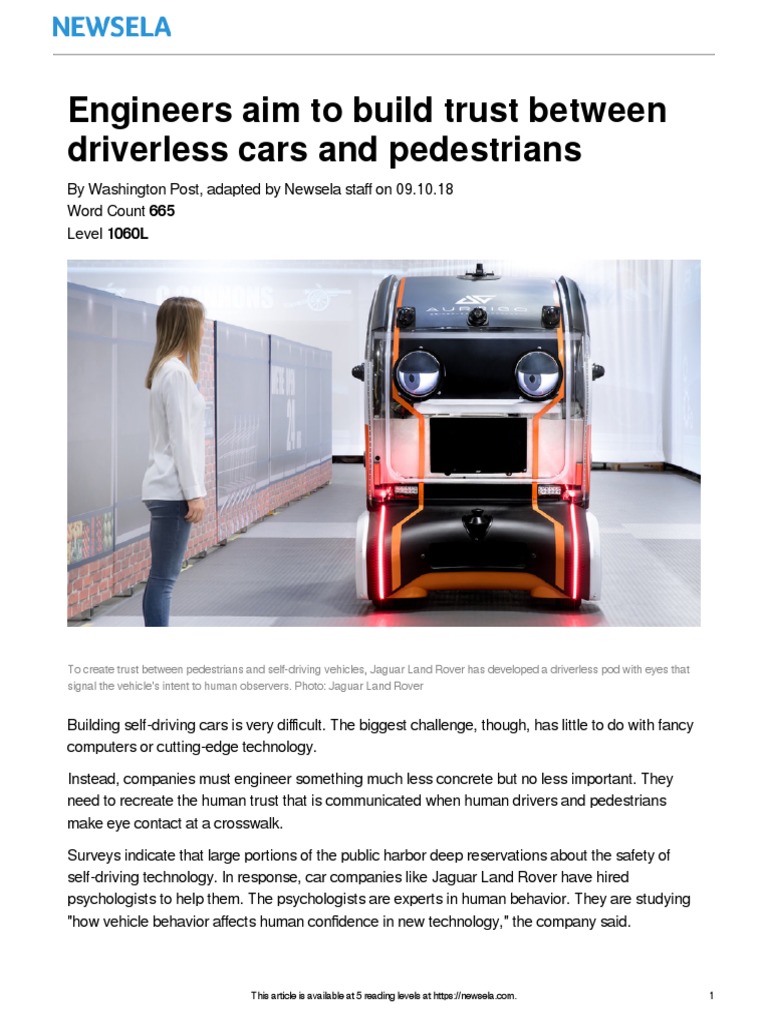 NEWSELA

Engineers aim to build trust between driverless cars and pedestrians

By Washington Post, adapted by Newsela staff on 09.10.18
Word Count 665
Level 1060L

AURRIGO

To create trust between pedestrians and self-driving vehicles, Jaguar Land Rover has developed a driverless pod with eyes that signal the vehicle's intent to human observers. Photo: Jaguar Land Rover

Building self-driving cars is very difficult. The biggest challenge, though, has little to do with fancy computers or cutting-edge technology.

Instead, companies must engineer something much less concrete but no less important. They need to recreate the human trust that is communicated when human drivers and pedestrians make eye contact at a crosswalk.

Surveys indicate that large portions of the public harbor deep reservations about the safety of self-driving technology. In response, car companies like Jaguar Land Rover have hired psychologists to help them. The psychologists are experts in human behavior. They are studying "how vehicle behavior affects human confidence in new technology," the company said.

This article is available at 5 reading levels at https://newsela.com.

1